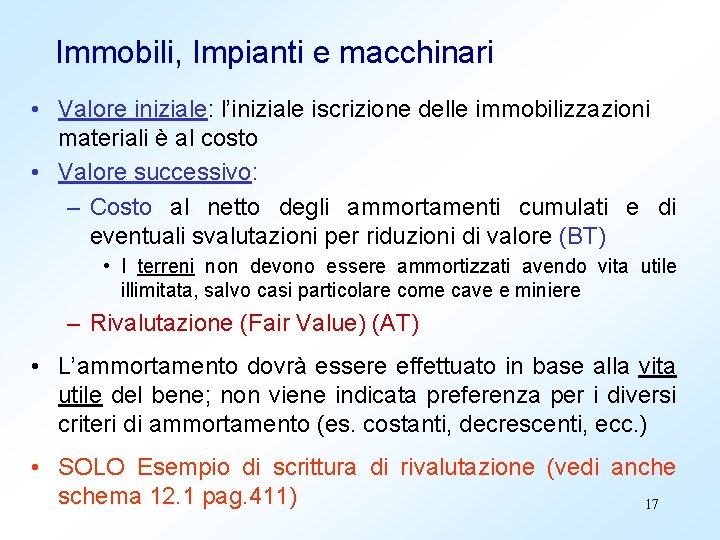 Immobili, Impianti e macchinari

• Valore iniziale: l'iniziale iscrizione delle immobilizzazioni materiali è al costo

• Valore successivo:

– Costo al netto degli ammortamenti cumulati e di eventuali svalutazioni per riduzioni di valore (BT)

• I terreni non devono essere ammortizzati avendo vita utile illimitata, salvo casi particolare come cave e miniere

– Rivalutazione (Fair Value) (AT)

• L'ammortamento dovrà essere effettuato in base alla vita utile del bene; non viene indicata preferenza per i diversi criteri di ammortamento (es. costanti, decrescenti, ecc.)

• SOLO Esempio di scrittura di rivalutazione (vedi anche schema 12.1 pag.411)

17